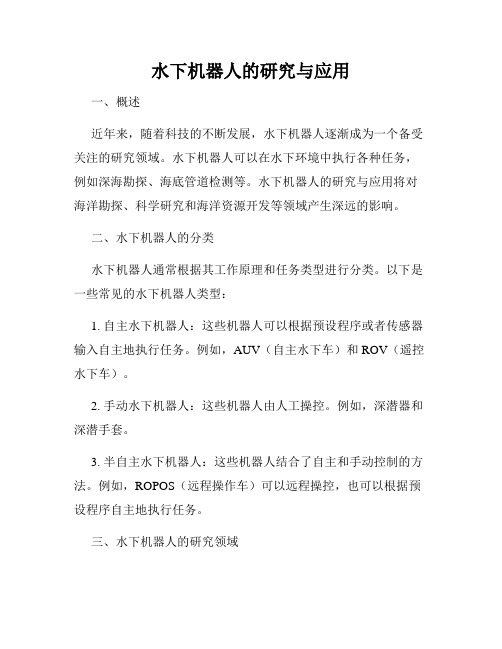 水下机器人的研究与应用

一、概述

近年来，随着科技的不断发展，水下机器人逐渐成为一个备受关注的研究领域。水下机器人可以在水下环境中执行各种任务，例如深海勘探、海底管道检测等。水下机器人的研究与应用将对海洋勘探、科学研究和海洋资源开发等领域产生深远的影响。

二、水下机器人的分类

水下机器人通常根据其工作原理和任务类型进行分类。以下是一些常见的水下机器人类型：

1. 自主水下机器人：这些机器人可以根据预设程序或者传感器输入自主地执行任务。例如，AUV（自主水下车）和 ROV（遥控水下车）。

2. 手动水下机器人：这些机器人由人工操控。例如，深潜器和深潜手套。

3. 半自主水下机器人：这些机器人结合了自主和手动控制的方法。例如，ROPOS（远程操作车）可以远程操控，也可以根据预设程序自主地执行任务。

三、水下机器人的研究领域